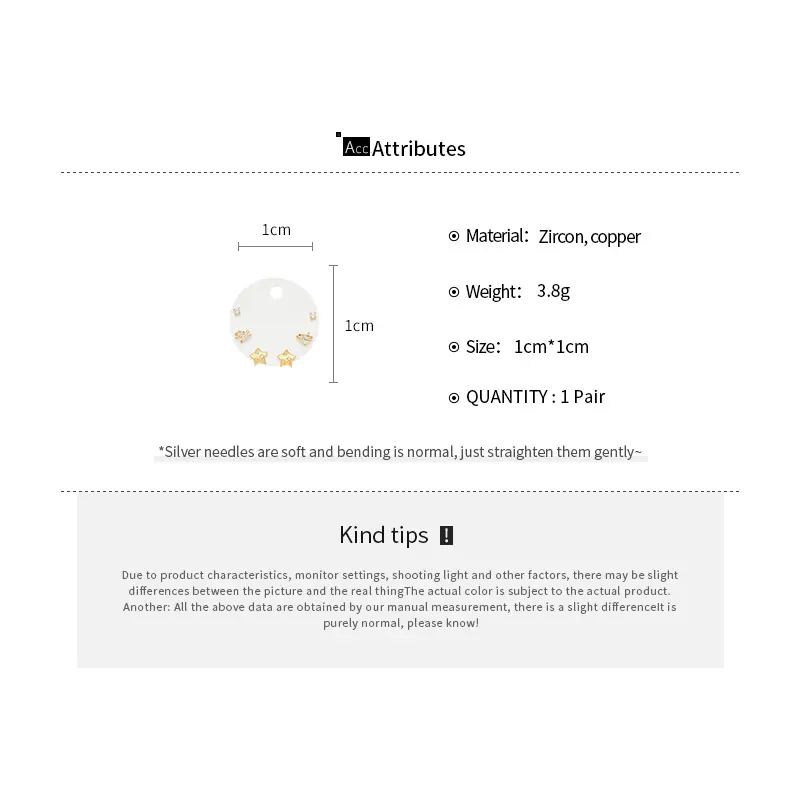 Acc Attributes

1cm

1cm

⊙ Material: Zircon, copper

⊙ Weight: 3.8g

⊙ Size: 1cm*1cm

⊙ QUANTITY : 1 Pair

*Silver needles are soft and bending is normal, just straighten them gently~

Kind tips !

Due to product characteristics, monitor settings, shooting light and other factors, there may be slight differences between the picture and the real thingThe actual color is subject to the actual product. Another: All the above data are obtained by our manual measurement, there is a slight differenceIt is purely normal, please know!